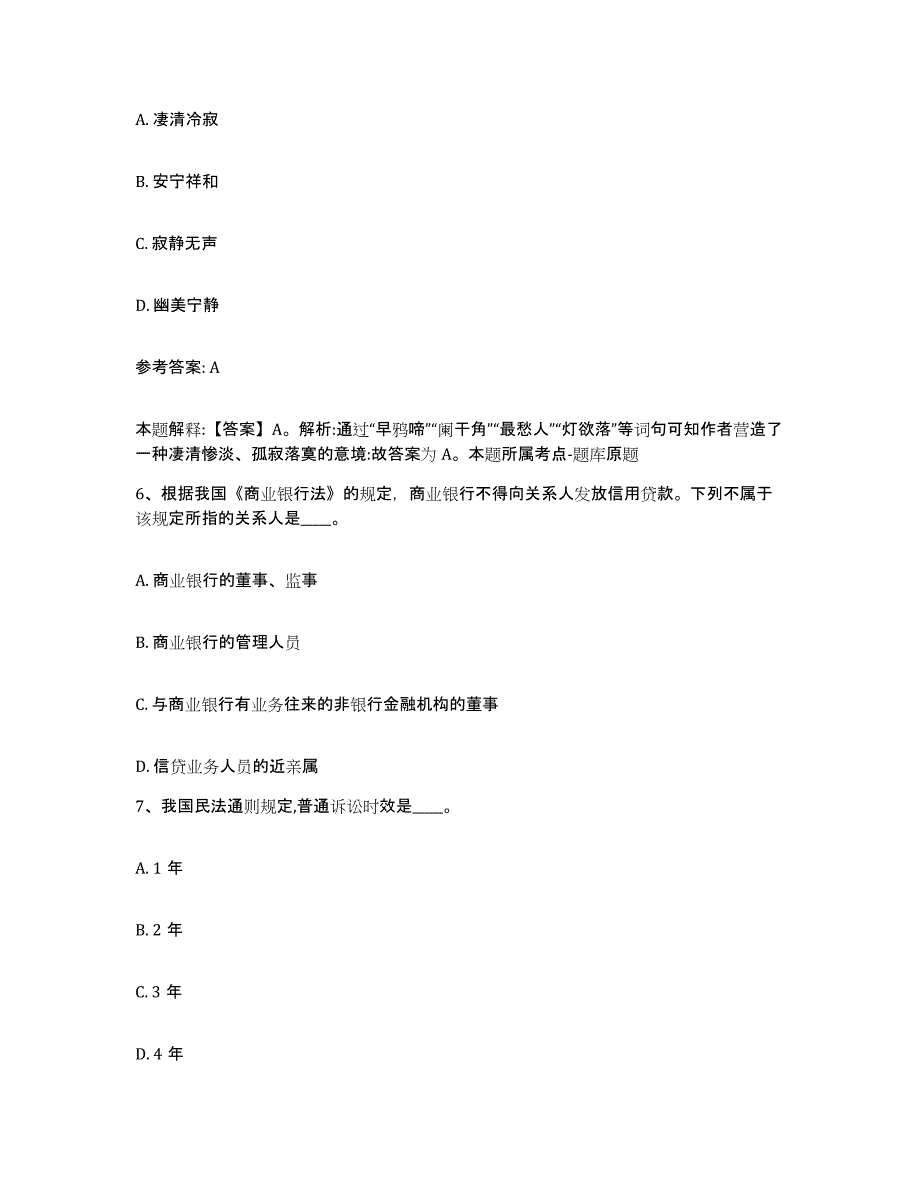 A. 凄清冷寂

B. 安宁祥和

C. 寂静无声

D. 幽美宁静

参考答案: A

本题解释:【答案】A。解析:通过“早鸦啼”“阑干角”“最愁人”“灯欲落”等词句可知作者营造了一种凄清惨淡、孤寂落寞的意境:故答案为 A。本题所属考点-题库原题

6、根据我国《商业银行法》的规定，商业银行不得向关系人发放信用贷款。下列不属于该规定所指的关系人是____。

A. 商业银行的董事、监事

B. 商业银行的管理人员

C. 与商业银行有业务往来的非银行金融机构的董事

D. 信贷业务人员的近亲属

7、我国民法通则规定,普通诉讼时效是____。

A. 1 年

B. 2 年

C. 3 年

D. 4 年